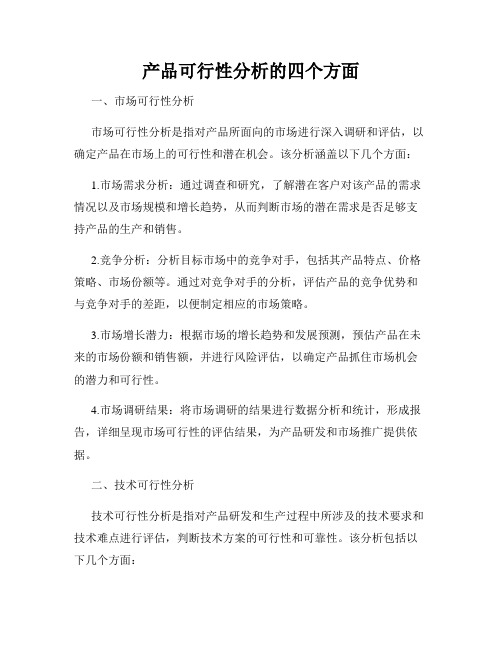 产品可行性分析的四个方面

一、市场可行性分析

市场可行性分析是指对产品所面向的市场进行深入调研和评估，以确定产品在市场上的可行性和潜在机会。该分析涵盖以下几个方面：

1.市场需求分析：通过调查和研究，了解潜在客户对该产品的需求情况以及市场规模和增长趋势，从而判断市场的潜在需求是否足够支持产品的生产和销售。

2.竞争分析：分析目标市场中的竞争对手，包括其产品特点、价格策略、市场份额等。通过对竞争对手的分析，评估产品的竞争优势和与竞争对手的差距，以便制定相应的市场策略。

3.市场增长潜力：根据市场的增长趋势和发展预测，预估产品在未来的市场份额和销售额，并进行风险评估，以确定产品抓住市场机会的潜力和可行性。

4.市场调研结果：将市场调研的结果进行数据分析和统计，形成报告，详细呈现市场可行性的评估结果，为产品研发和市场推广提供依据。

二、技术可行性分析

技术可行性分析是指对产品研发和生产过程中所涉及的技术要求和技术难点进行评估，判断技术方案的可行性和可靠性。该分析包括以下几个方面：